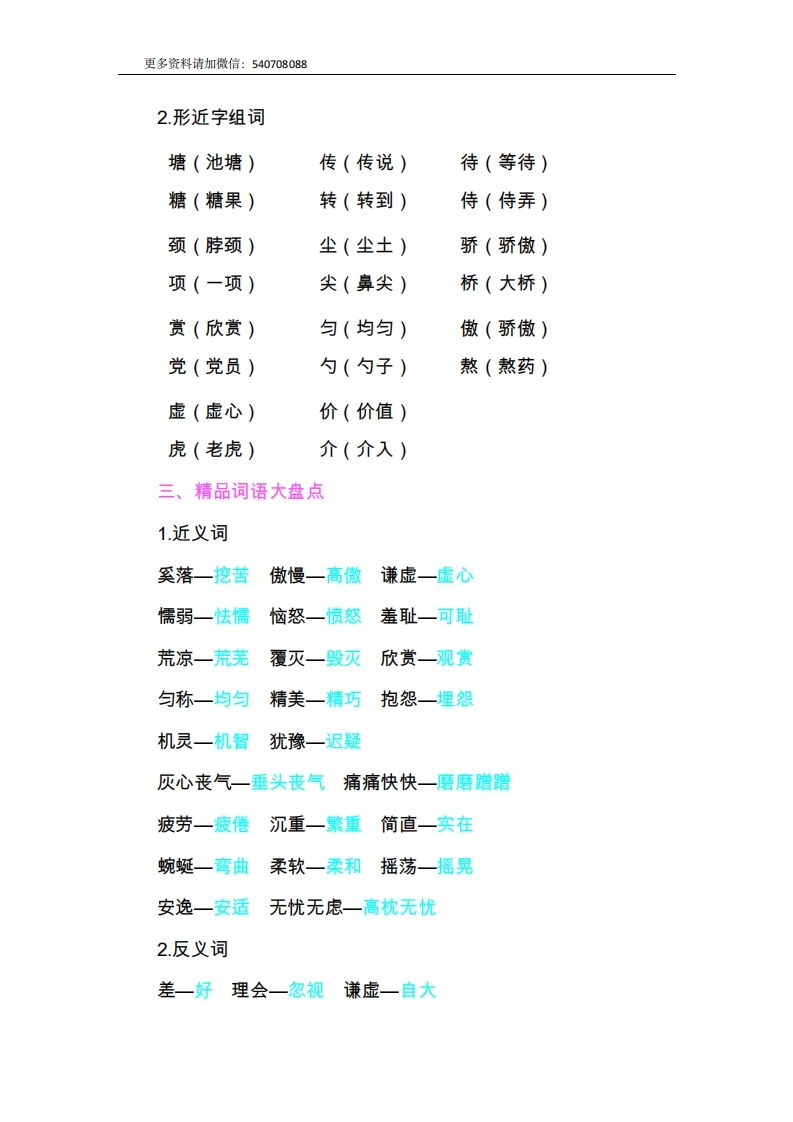 更多资料请加微信：540708088

2.形近字组词

塘（池塘） 传（传说） 待（等待）
糖（糖果） 转（转到） 侍（侍弄）
颈（脖颈） 尘（尘土） 骄（骄傲）
项（一项） 尖（鼻尖） 桥（大桥）
赏（欣赏） 匀（均匀） 傲（骄傲）
党（党员） 勺（勺子） 熬（熬药）
虚（虚心） 价（价值）
虎（老虎） 介（介入）

三、精品词语大盘点

1.近义词

奚落—挖苦 傲慢—高傲 谦虚—虚心
懦弱—怯懦 恼怒—愤怒 羞耻—可耻
荒凉—荒芜 覆灭—毁灭 欣赏—观赏
匀称—均匀 精美—精巧 抱怨—埋怨
机灵—机智 犹豫—迟疑
灰心丧气—垂头丧气 痛痛快快—磨磨蹭蹭
疲劳—疲倦 沉重—繁重 简直—实在
蜿蜒—弯曲 柔软—柔和 摇荡—摇晃
安逸—安适 无忧无虑—高枕无忧

2.反义词

差—好 理会—忽视 谦虚—自大